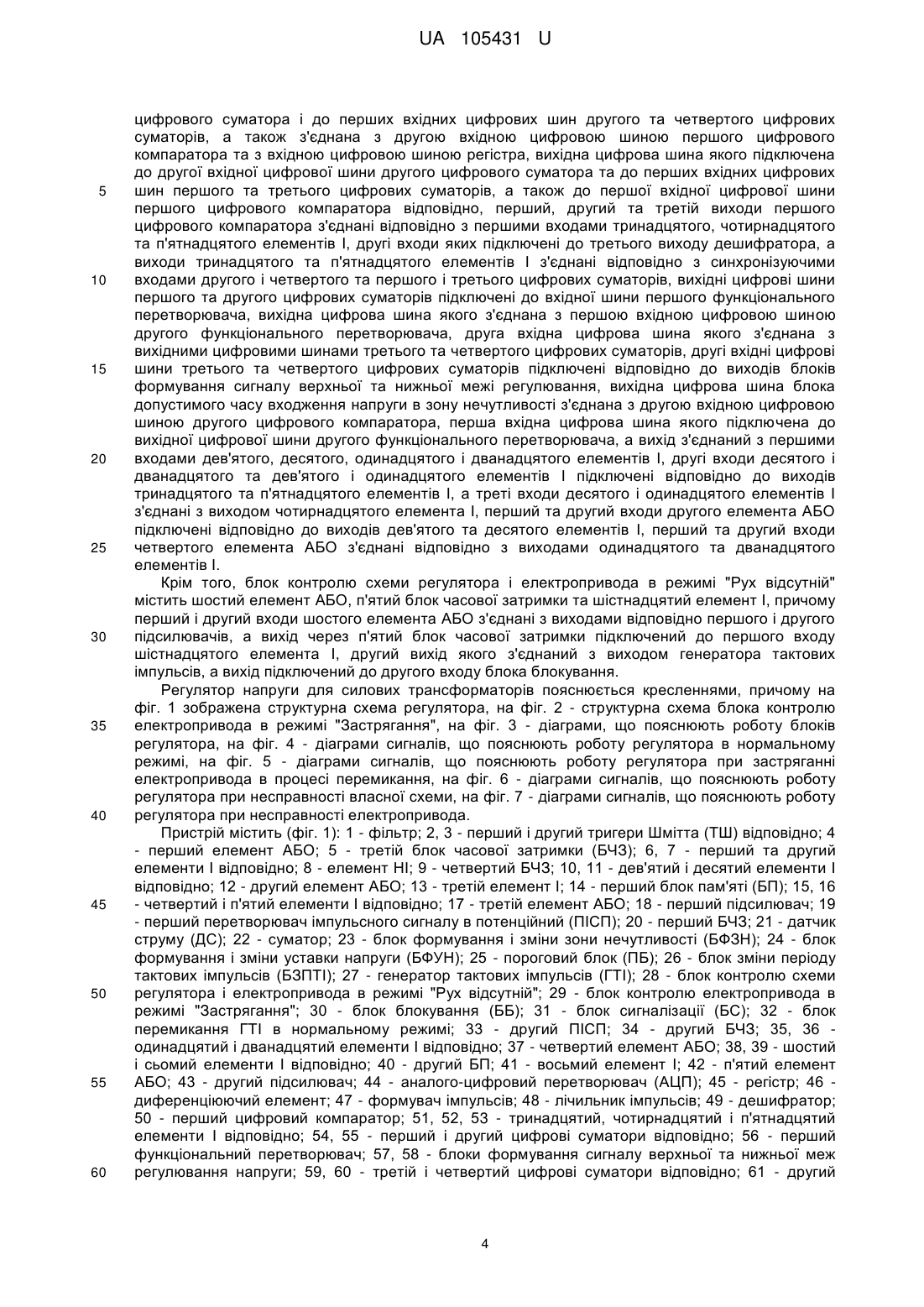 UA 105431 U

цифрового суматора і до перших вхідних цифрових шин другого та четвертого цифрових суматорів, а також з'єднана з другою вхідною цифровою шиною першого цифрового компаратора та з вхідною цифровою шиною регістра, вихідна цифрова шина якого підключена до другої вхідної цифрової шини другого цифрового суматора та до перших вхідних цифрових
5 шин першого та третього цифрових суматорів, а також до першої вхідної цифрової шини першого цифрового компаратора відповідно, перший, другий та третій виходи першого цифрового компаратора з'єднані відповідно з першими входами тринадцятого, чотирнадцятого та п'ятнадцятого елементів І, другі входи яких підключені до третього виходу дешифратора, а виходи тринадцятого та п'ятнадцятого елементів І з'єднані відповідно з синхронізуючими
10 входами другого і четвертого та першого і третього цифрових суматорів, вихідні цифрові шини першого та другого цифрових суматорів підключені до вхідної шини першого функціонального перетворювача, вихідна цифрова шина якого з'єднана з першою вхідною цифровою шиною другого функціонального перетворювача, друга вхідна цифрова шина якого з'єднана з вихідними цифровими шинами третього та четвертого цифрових суматорів, другі вхідні цифрові
15 шини третього та четвертого цифрових суматорів підключені відповідно до виходів блоків формування сигналу верхньої та нижньої межі регулювання, вихідна цифрова шина блока допустимого часу входження напруги в зону нечутливості з'єднана з другою вхідною цифровою шиною другого цифрового компаратора, перша вхідна цифрова шина якого підключена до вихідної цифрової шини другого функціонального перетворювача, а вихід з'єднаний з першими
20 входами дев'ятого, десятого, одинадцятого і дванадцятого елементів І, другі входи десятого і дванадцятого та дев'ятого і одинадцятого елементів І підключені відповідно до виходів тринадцятого та п'ятнадцятого елементів І, а треті входи десятого і одинадцятого елементів І з'єднані з виходом чотирнадцятого елемента І, перший та другий входи другого елемента АБО підключені відповідно до виходів дев'ятого та десятого елементів І, перший та другий входи
25 четвертого елемента АБО з'єднані відповідно з виходами одинадцятого та дванадцятого елементів І.

Крім того, блок контролю схеми регулятора і електропривода в режимі "Рух відсутній" містить шостий елемент АБО, п'ятий блок часової затримки та шістнадцятий елемент І, причому перший і другий входи шостого елемента АБО з'єднані з виходами відповідно першого і другого
30 підсилювачів, а вихід через п'ятий блок часової затримки підключений до першого входу шістнадцятого елемента І, другий вихід якого з'єднаний з виходом генератора тактових імпульсів, а вихід підключений до другого входу блока блокування.

Регулятор напруги для силових трансформаторів пояснюється кресленнями, причому на фіг. 1 зображена структурна схема регулятора, на фіг. 2 - структурна схема блока контролю
35 електропривода в режимі "Застрягання", на фіг. 3 - діаграми, що пояснюють роботу блоків регулятора, на фіг. 4 - діаграми сигналів, що пояснюють роботу регулятора в нормальному режимі, на фіг. 5 - діаграми сигналів, що пояснюють роботу регулятора при застряганні електропривода в процесі перемикання, на фіг. 6 - діаграми сигналів, що пояснюють роботу регулятора при несправності власної схеми, на фіг. 7 - діаграми сигналів, що пояснюють роботу
40 регулятора при несправності електропривода.

Пристрій містить (фіг. 1): 1 - фільтр; 2, 3 - перший і другий тригери Шмітта (ТШ) відповідно; 4 - перший елемент АБО; 5 - третій блок часової затримки (БЧЗ); 6, 7 - перший та другий елементи І відповідно; 8 - елемент НІ; 9 - четвертий БЧЗ; 10, 11 - дев'ятий і десятий елементи І відповідно; 12 - другий елемент АБО; 13 - третій елемент І; 14 - перший блок пам'яті (БП); 15, 16
45 - четвертий і п'ятий елементи І відповідно; 17 - третій елемент АБО; 18 - перший підсилювач; 19 - перший перетворювач імпульсного сигналу в потенційний (ПІСП); 20 - перший БЧЗ; 21 - датчик струму (ДС); 22 - суматор; 23 - блок формування і зміни зони нечутливості (БФЗН); 24 - блок формування і зміни уставки напруги (БФУН); 25 - пороговий блок (ПБ); 26 - блок зміни періоду тактових імпульсів (БЗПТІ); 27 - генератор тактових імпульсів (ГТІ); 28 - блок контролю схеми
50 регулятора і електропривода в режимі "Рух відсутній"; 29 - блок контролю електропривода в режимі "Застрягання"; 30 - блок блокування (ББ); 31 - блок сигналізації (БС); 32 - блок перемикання ГТІ в нормальному режимі; 33 - другий ПІСП; 34 - другий БЧЗ; 35, 36 - одинадцятий і дванадцятий елементи І відповідно; 37 - четвертий елемент АБО; 38, 39 - шостий і сьомий елементи І відповідно; 40 - другий БП; 41 - восьмий елемент І; 42 - п'ятий елемент
55 АБО; 43 - другий підсилювач; 44 - аналого-цифровий перетворювач (АЦП); 45 - регістр; 46 - диференціюючий елемент; 47 - формувач імпульсів; 48 - лічильник імпульсів; 49 - дешифратор; 50 - перший цифровий компаратор; 51, 52, 53 - тринадцятий, чотирнадцятий і п'ятнадцятий елементи І відповідно; 54, 55 - перший і другий цифрові суматори відповідно; 56 - перший функціональний перетворювач; 57, 58 - блоки формування сигналу верхньої та нижньої меж
60 регулювання напруги; 59, 60 - третій і четвертий цифрові суматори відповідно; 61 - другий

4